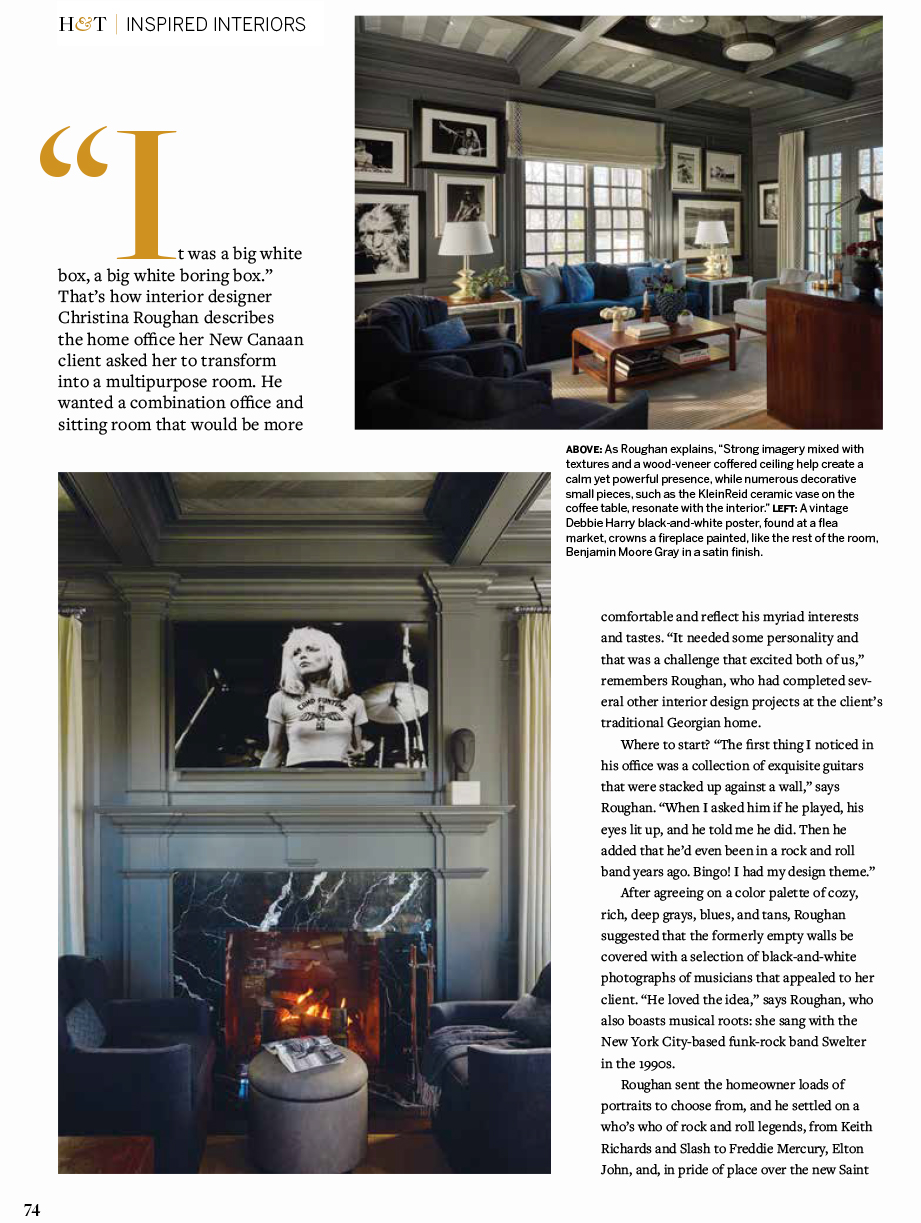 H&T | INSPIRED INTERIORS

"It was a big white box, a big white boring box." That's how interior designer Christina Roughan describes the home office her New Canaan client asked her to transform into a multipurpose room. He wanted a combination office and sitting room that would be more

ABOVE: As Roughan explains, "Strong imagery mixed with textures and a wood-veneer coffered ceiling help create a calm yet powerful presence, while numerous decorative small pieces, such as the KleinReid ceramic vase on the coffee table, resonate with the interior." LEFT: A vintage Debbie Harry black-and-white poster, found at a flea market, crowns a fireplace painted, like the rest of the room, Benjamin Moore Gray in a satin finish.

comfortable and reflect his myriad interests and tastes. "It needed some personality and that was a challenge that excited both of us," remembers Roughan, who had completed several other interior design projects at the client's traditional Georgian home.

Where to start? "The first thing I noticed in his office was a collection of exquisite guitars that were stacked up against a wall," says Roughan. "When I asked him if he played, his eyes lit up, and he told me he did. Then he added that he'd even been in a rock and roll band years ago. Bingo! I had my design theme."

After agreeing on a color palette of cozy, rich, deep grays, blues, and tans, Roughan suggested that the formerly empty walls be covered with a selection of black-and-white photographs of musicians that appealed to her client. "He loved the idea," says Roughan, who also boasts musical roots: she sang with the New York City-based funk-rock band Swelter in the 1990s.

Roughan sent the homeowner loads of portraits to choose from, and he settled on a who's who of rock and roll legends, from Keith Richards and Slash to Freddie Mercury, Elton John, and, in pride of place over the new Saint

74